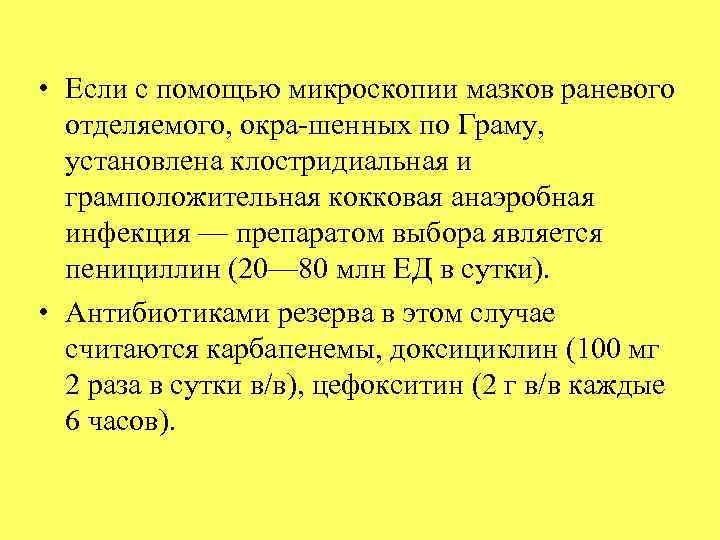 • Если с помощью микроскопии мазков раневого отделяемого, окра-шенных по Граму, установлена клостридиальная и грамположительная кокковая анаэробная инфекция — препаратом выбора является пенициллин (20—80 млн ЕД в сутки).

• Антибиотиками резерва в этом случае считаются карбапенемы, доксициклин (100 мг 2 раза в сутки в/в), цефокситин (2 г в/в каждые 6 часов).